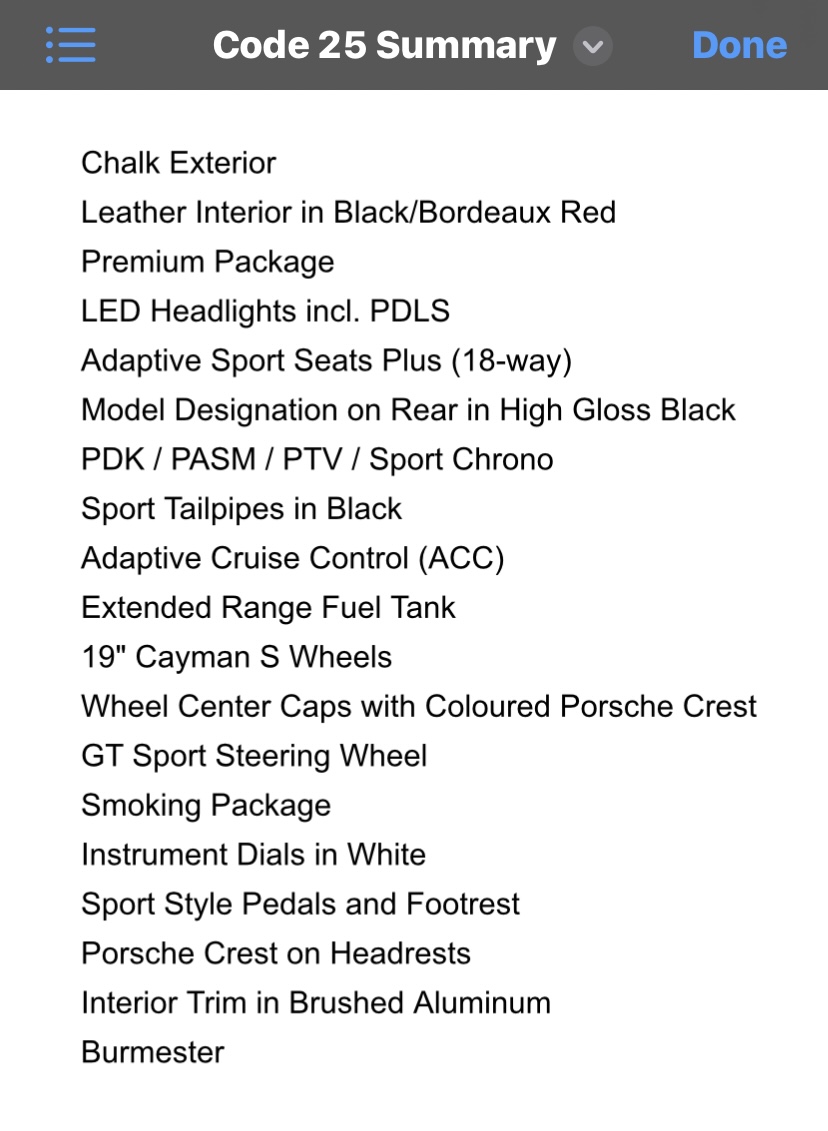 Code 25 Summary
Done

Chalk Exterior
Leather Interior in Black/Bordeaux Red
Premium Package
LED Headlights incl. PDLS
Adaptive Sport Seats Plus (18-way)
Model Designation on Rear in High Gloss Black
PDK / PASM / PTV / Sport Chrono
Sport Tailpipes in Black
Adaptive Cruise Control (ACC)
Extended Range Fuel Tank
19" Cayman S Wheels
Wheel Center Caps with Coloured Porsche Crest
GT Sport Steering Wheel
Smoking Package
Instrument Dials in White
Sport Style Pedals and Footrest
Porsche Crest on Headrests
Interior Trim in Brushed Aluminum
Burmester